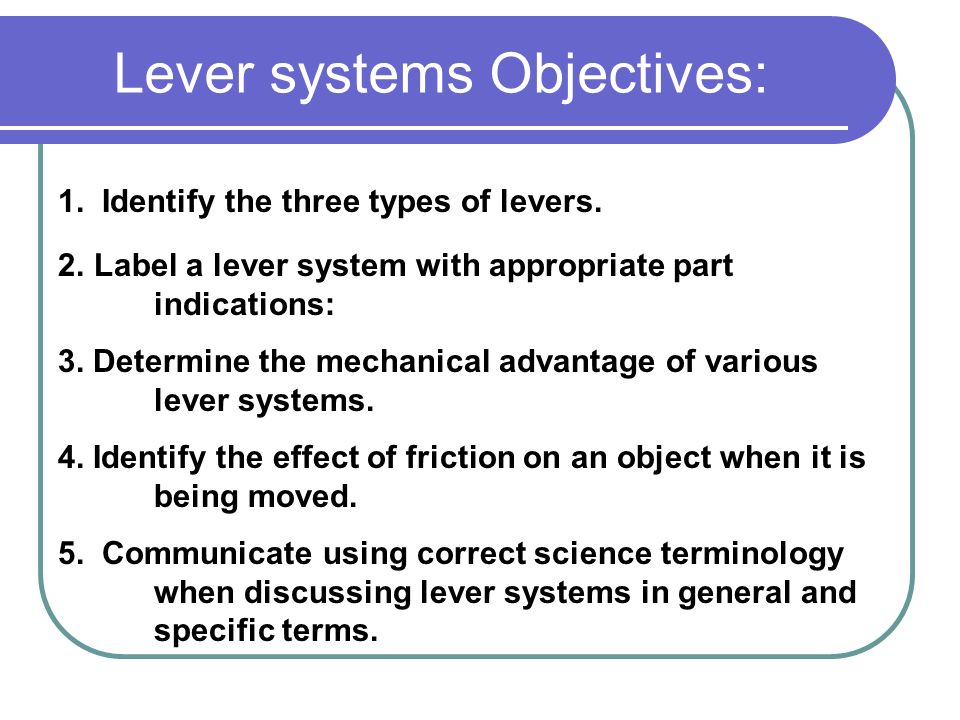 Lever systems Objectives:

1. Identify the three types of levers.

2. Label a lever system with appropriate part indications:

3. Determine the mechanical advantage of various lever systems.

4. Identify the effect of friction on an object when it is being moved.

5. Communicate using correct science terminology when discussing lever systems in general and specific terms.